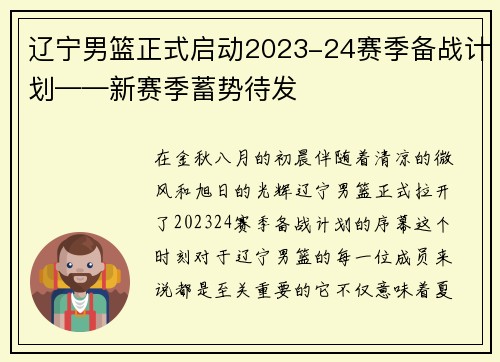 辽宁男篮正式启动2023-24赛季备战计划——新赛季蓄势待发

在金秋八月的初晨伴随着清凉的微风和旭日的光辉辽宁男篮正式拉开了202324赛季备战计划的序幕这个时刻对于辽宁男篮的每一位成员来说都是至关重要的它不仅意味着夏